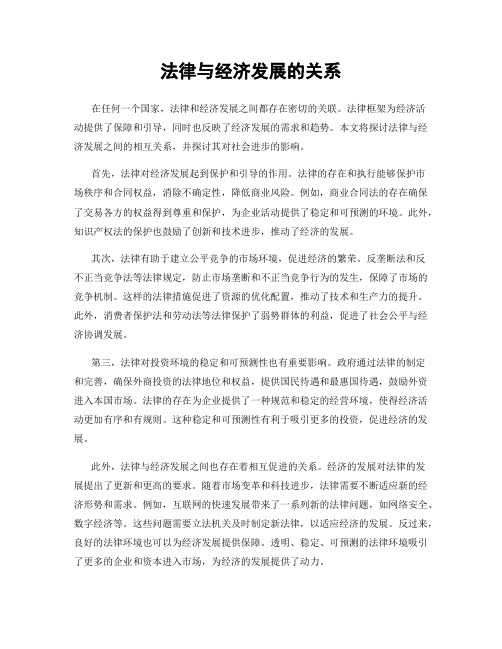 法律与经济发展的关系

在任何一个国家，法律和经济发展之间都存在密切的关联。法律框架为经济活动提供了保障和引导，同时也反映了经济发展的需求和趋势。本文将探讨法律与经济发展之间的相互关系，并探讨其对社会进步的影响。

首先，法律对经济发展起到保护和引导的作用。法律的存在和执行能够保护市场秩序和合同权益，消除不确定性，降低商业风险。例如，商业合同法的存在确保了交易各方的权益得到尊重和保护，为企业活动提供了稳定和可预测的环境。此外，知识产权法的保护也鼓励了创新和技术进步，推动了经济的发展。

其次，法律有助于建立公平竞争的市场环境，促进经济的繁荣。反垄断法和反不正当竞争法等法律规定，防止市场垄断和不正当竞争行为的发生，保障了市场的竞争机制。这样的法律措施促进了资源的优化配置，推动了技术和生产力的提升。此外，消费者保护法和劳动法等法律保护了弱势群体的利益，促进了社会公平与经济协调发展。

第三，法律对投资环境的稳定和可预测性也有重要影响。政府通过法律的制定和完善，确保外商投资的法律地位和权益，提供国民待遇和最惠国待遇，鼓励外资进入本国市场。法律的存在为企业提供了一种规范和稳定的经营环境，使得经济活动更加有序和有规则。这种稳定和可预测性有利于吸引更多的投资，促进经济的发展。

此外，法律与经济发展之间也存在着相互促进的关系。经济的发展对法律的发展提出了更新和更高的要求。随着市场变革和科技进步，法律需要不断适应新的经济形势和需求。例如，互联网的快速发展带来了一系列新的法律问题，如网络安全、数字经济等。这些问题需要立法机关及时制定新法律，以适应经济的发展。反过来，良好的法律环境也可以为经济发展提供保障。透明、稳定、可预测的法律环境吸引了更多的企业和资本进入市场，为经济的发展提供了动力。